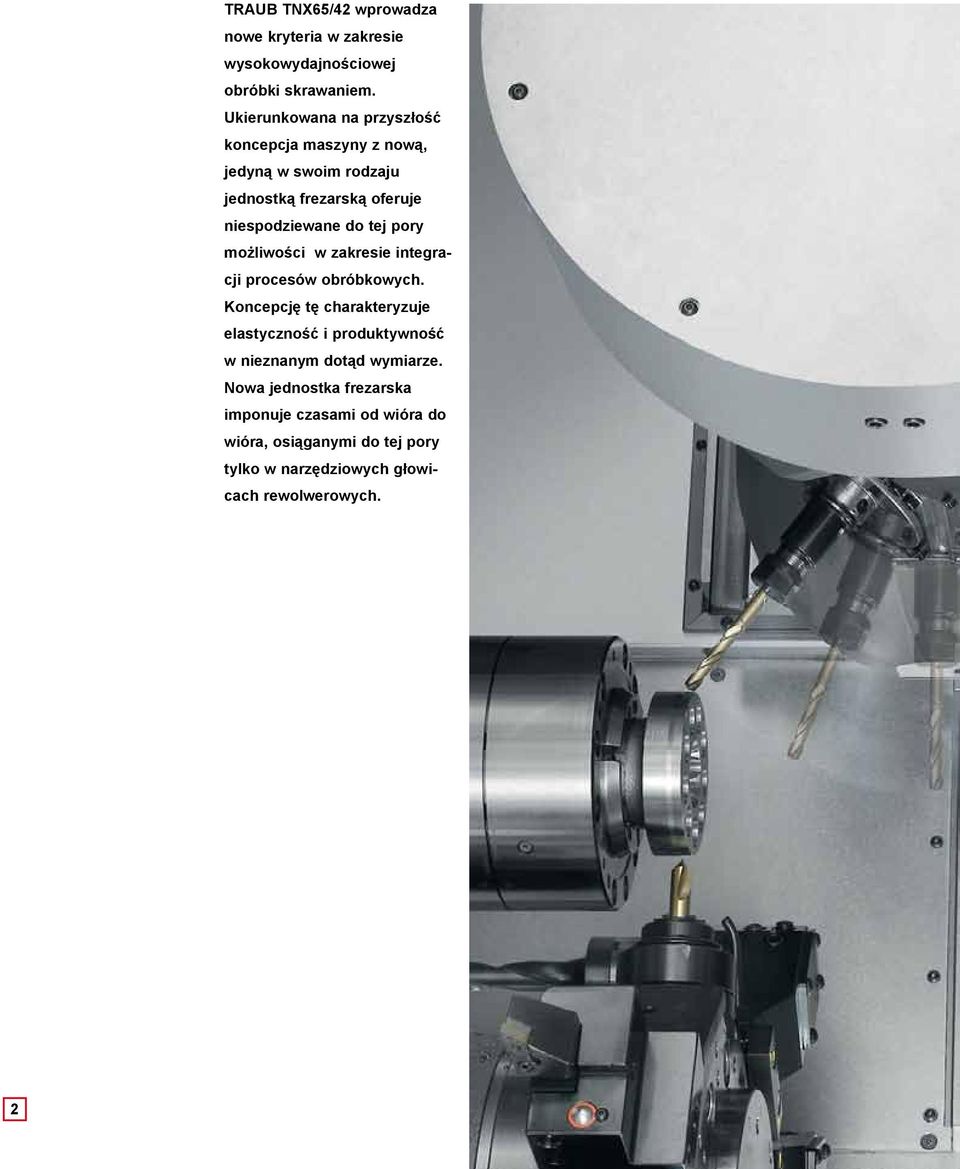 TRAUB TNX65/42 wprowadza nowe kryteria w zakresie wysokowydajnościowej obróbki skrawaniem.

Ukierunkowana na przyszłość koncepcja maszyny z nową, jedyną w swoim rodzaju jednostką frezarską oferuje niespodziewane do tej pory możliwości w zakresie integracji procesów obróbkowych.

Koncepcję tę charakteryzuje elastyczność i produktywność w nieznanym dotąd wymiarze.

Nowa jednostka frezarska imponuje czasami od wióra do wióra, osiąganymi do tej pory tylko w narzędziowych głowicach rewolwerowych.

2